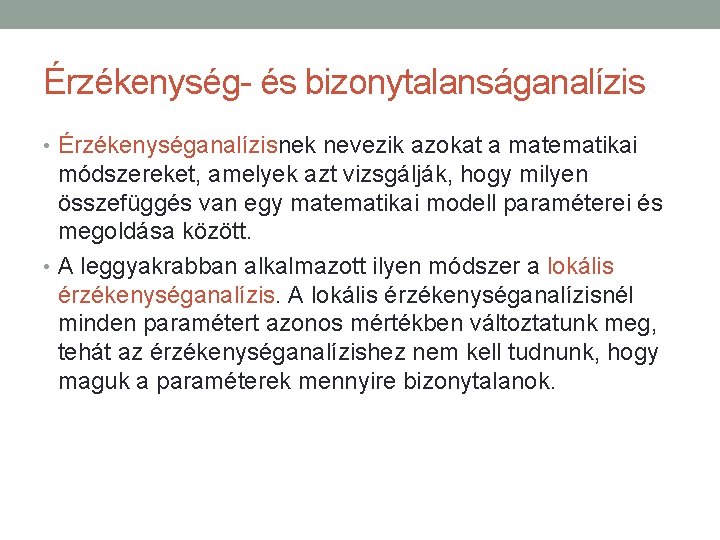 Érzékenység- és bizonytalanságanalízis

• Érzékenységanalízisnek nevezik azokat a matematikai módszereket, amelyek azt vizsgálják, hogy milyen összefüggés van egy matematikai modell paraméterei és megoldása között.

• A leggyakrabban alkalmazott ilyen módszer a lokális érzékenységanalízis. A lokális érzékenységanalízisnél minden paramétert azonos mértékben változtatunk meg, tehát az érzékenységanalízishez nem kell tudnunk, hogy maguk a paraméterek mennyire bizonytalanok.